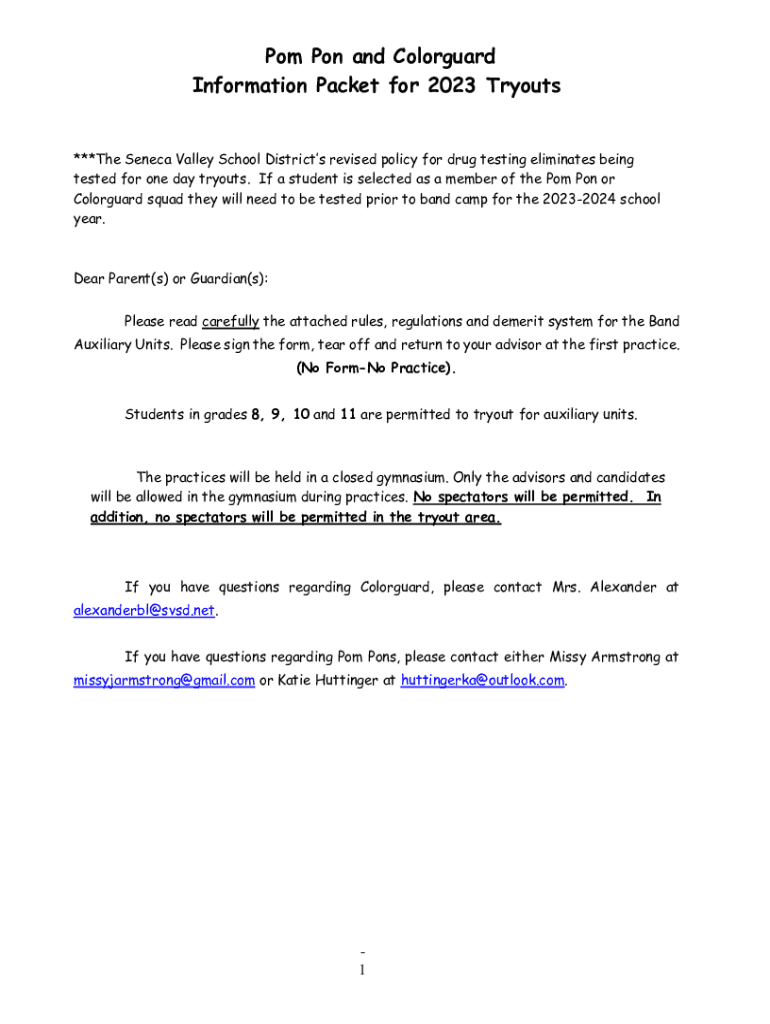 Pom Pon and Colorguard
Information Packet for 2023 Tryouts

***The Seneca Valley School District's revised policy for drug testing eliminates being tested for one day tryouts. If a student is selected as a member of the Pom Pon or Colorguard squad they will need to be tested prior to band camp for the 2023-2024 school year.

Dear Parent(s) or Guardian(s):

Please read carefully the attached rules, regulations and demerit system for the Band Auxiliary Units. Please sign the form, tear off and return to your advisor at the first practice.
(No Form-No Practice).

Students in grades 8, 9, 10 and 11 are permitted to tryout for auxiliary units.

The practices will be held in a closed gymnasium. Only the advisors and candidates will be allowed in the gymnasium during practices. No spectators will be permitted. In addition, no spectators will be permitted in the tryout area.

If you have questions regarding Colorguard, please contact Mrs. Alexander at alexanderbl@svsd.net.

If you have questions regarding Pom Pons, please contact either Missy Armstrong at missyjarmstrong@gmail.com or Katie Huttinger at huttingerka@outlook.com.

-
1